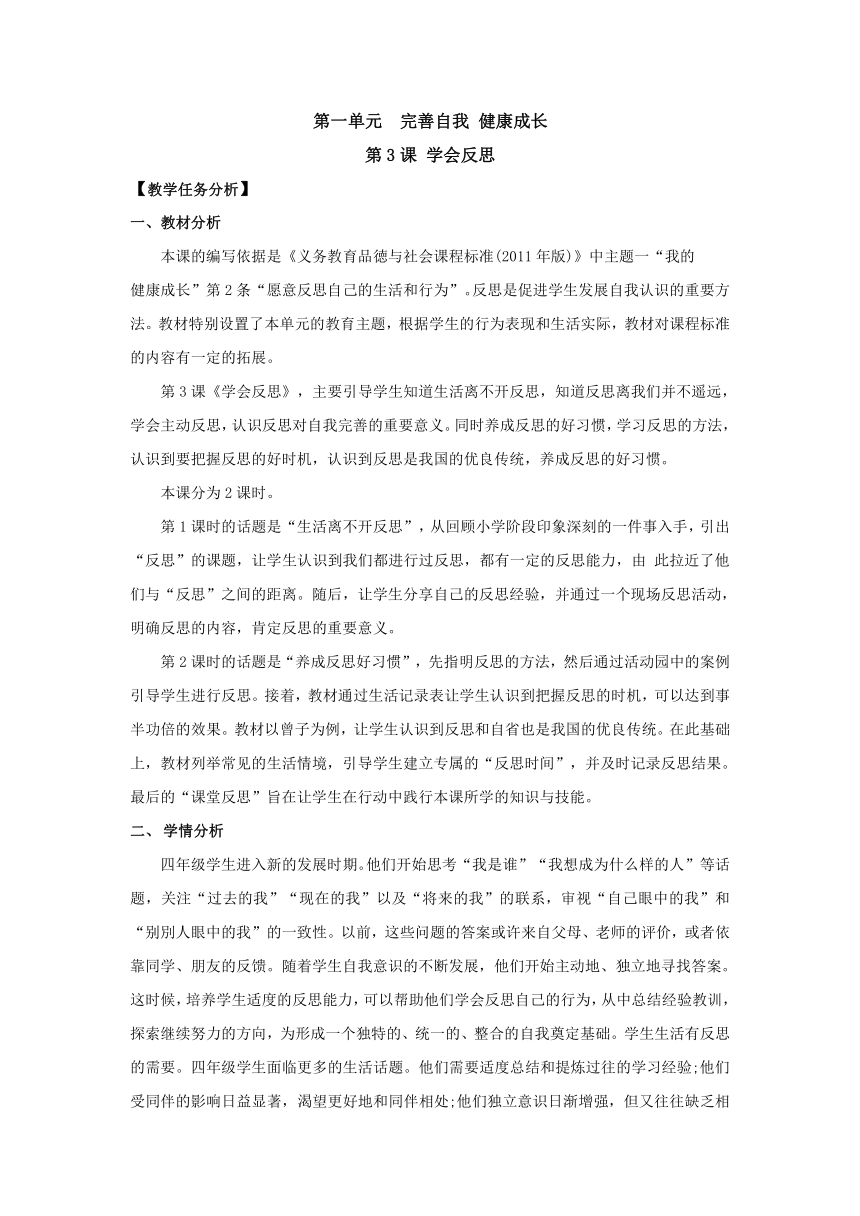 第一单元　完善自我 健康成长

第 3 课 学会反思

【教学任务分析】

一、教材分析

本课的编写依据是《义务教育品德与社会课程标准(2011 年版)》中主题一“我的健康成长”第 2 条“愿意反思自己的生活和行为”。反思是促进学生发展自我认识的重要方法。教材特别设置了本单元的教育主题，根据学生的行为表现和生活实际，教材对课程标准的内容有一定的拓展。

第 3 课《学会反思》，主要引导学生知道生活离不开反思，知道反思离我们并不遥远，学会主动反思，认识反思对自我完善的重要意义。同时养成反思的好习惯，学习反思的方法，认识到要把握反思的好时机，认识到反思是我国的优良传统，养成反思的好习惯。

本课分为 2 课时。

第 1 课时的话题是“生活离不开反思”，从回顾小学阶段印象深刻的一件事入手，引出“反思”的课题，让学生认识到我们都进行过反思，都有一定的反思能力，由 此拉近了他们与“反思”之间的距离。随后，让学生分享自己的反思经验，并通过一个现场反思活动，明确反思的内容，肯定反思的重要意义。

第 2 课时的话题是“养成反思好习惯”，先指明反思的方法，然后通过活动园中的案例引导学生进行反思。接着，教材通过生活记录表让学生认识到把握反思的时机，可以达到事半功倍的效果。教材以曾子为例，让学生认识到反思和自省也是我国的优良传统。在此基础上，教材列举常见的生活情境，引导学生建立专属的“反思时间”，并及时记录反思结果。最后的“课堂反思”旨在让学生在行动中践行本课所学的知识与技能。

二、 学情分析

四年级学生进入新的发展时期。他们开始思考“我是谁”“我想成为什么样的人”等话题，关注“过去的我”“现在的我”以及“将来的我”的联系，审视“自己眼中的我”和“别别人眼中的我”的一致性。以前，这些问题的答案或许来自父母、老师的评价，或者依靠同学、朋友的反馈。随着学生自我意识的不断发展，他们开始主动地、独立地寻找答案。这时候，培养学生适度的反思能力，可以帮助他们学会反思自己的行为，从中总结经验教训，探索继续努力的方向，为形成一个独特的、统一的、整合的自我奠定基础。学生生活有反思的需要。四年级学生面临更多的生活话题。他们需要适度总结和提炼过往的学习经验;他们受同伴的影响日益显著，渴望更好地和同伴相处;他们独立意识日渐增强，但又往往缺乏相